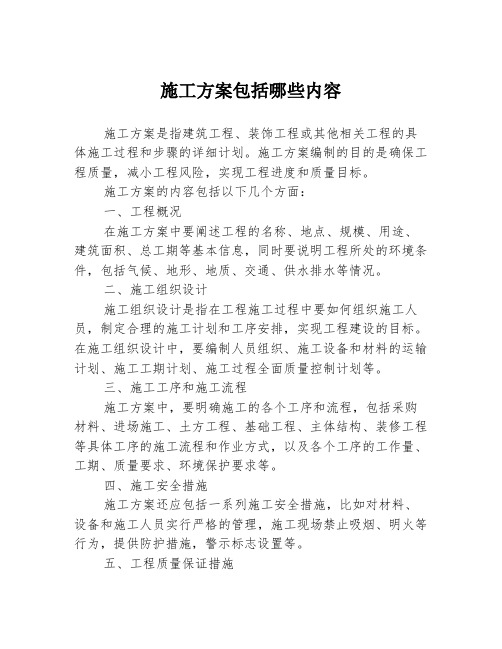 施工方案包括哪些内容

施工方案是指建筑工程、装饰工程或其他相关工程的具体施工过程和步骤的详细计划。施工方案编制的目的是确保工程质量，减小工程风险，实现工程进度和质量目标。

施工方案的内容包括以下几个方面：

一、工程概况

在施工方案中要阐述工程的名称、地点、规模、用途、建筑面积、总工期等基本信息，同时要说明工程所处的环境条件，包括气候、地形、地质、交通、供水排水等情况。

二、施工组织设计

施工组织设计是指在工程施工过程中要如何组织施工人员，制定合理的施工计划和工序安排，实现工程建设的目标。在施工组织设计中，要编制人员组织、施工设备和材料的运输计划、施工工期计划、施工过程全面质量控制计划等。

三、施工工序和施工流程

施工方案中，要明确施工的各个工序和流程，包括采购材料、进场施工、土方工程、基础工程、主体结构、装修工程等具体工序的施工流程和作业方式，以及各个工序的工作量、工期、质量要求、环境保护要求等。

四、施工安全措施

施工方案还应包括一系列施工安全措施，比如对材料、设备和施工人员实行严格的管理，施工现场禁止吸烟、明火等行为，提供防护措施，警示标志设置等。

五、工程质量保证措施